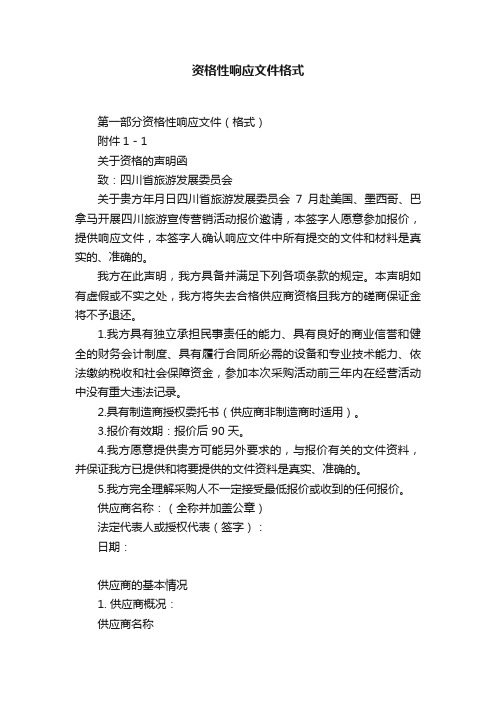 资格性响应文件格式

第一部分资格性响应文件（格式）

附件 1 - 1

关于资格的声明函

致：四川省旅游发展委员会

关于贵方年月日四川省旅游发展委员会 7 月赴美国、墨西哥、巴拿马开展四川旅游宣传营销活动报价邀请，本签字人愿意参加报价，提供响应文件，本签字人确认响应文件中所有提交的文件和材料是真实的、准确的。

我方在此声明，我方具备并满足下列各项条款的规定。本声明如有虚假或不实之处，我方将失去合格供应商资格且我方的磋商保证金将不予退还。

1.我方具有独立承担民事责任的能力、具有良好的商业信誉和健全的财务会计制度、具有履行合同所必需的设备和专业技术能力、依法缴纳税收和社会保障资金，参加本次采购活动前三年内在经营活动中没有重大违法记录。

2.具有制造商授权委托书（供应商非制造商时适用）。

3.报价有效期：报价后 90 天。

4.我方愿意提供贵方可能另外要求的，与报价有关的文件资料，并保证我方已提供和将要提供的文件资料是真实、准确的。

5.我方完全理解采购人不一定接受最低报价或收到的任何报价。

供应商名称：（全称并加盖公章）

法定代表人或授权代表（签字）：

日期：

供应商的基本情况

1. 供应商概况：

供应商名称